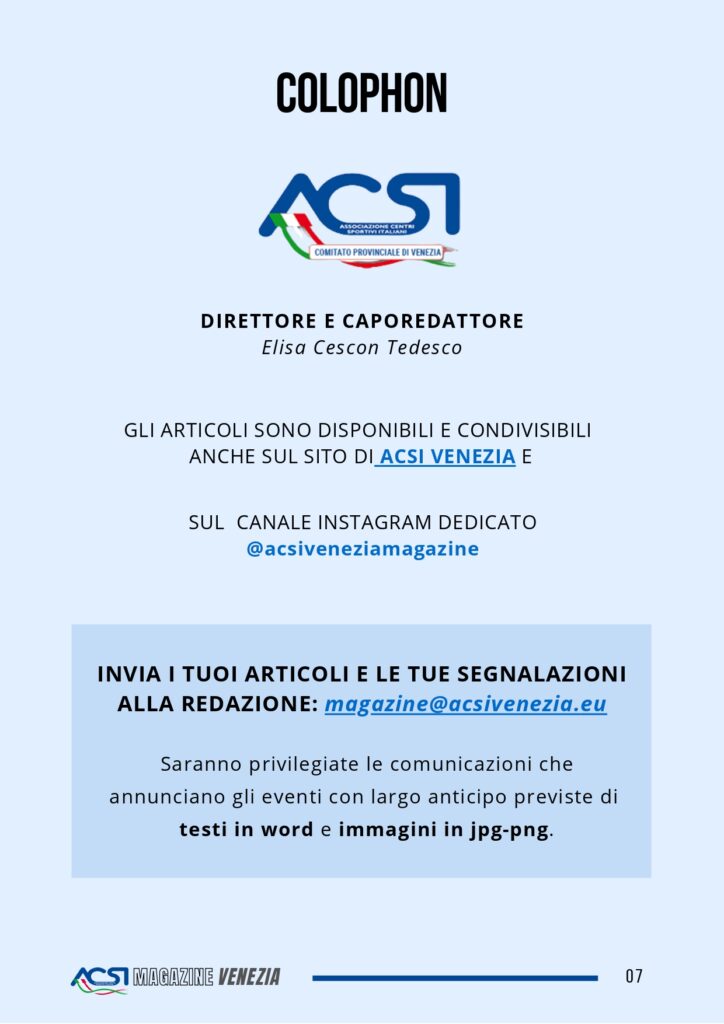 COLOPHON

ACSI
ASSOCIAZIONE CENTRI SPORTIVI ITALIANI
COMITATO PROVINCIALE DI VENEZIA

DIRETTORE E CAPOREDATTORE
Elisa Cescon Tedesco

GLI ARTICOLI SONO DISPONIBILI E CONDIVISIBILI ANCHE SUL SITO DI ACSI VENEZIA E

SUL CANALE INSTAGRAM DEDICATO
@acsiveneziamagazine

INVIA I TUOI ARTICOLI E LE TUE SEGNALAZIONI ALLA REDAZIONE: magazine@acsivenezia.eu

Saranno privilegiate le comunicazioni che annunciano gli eventi con largo anticipo previste di testi in word e immagini in jpg-png.

ACSI MAGAZINE VENEZIA

07